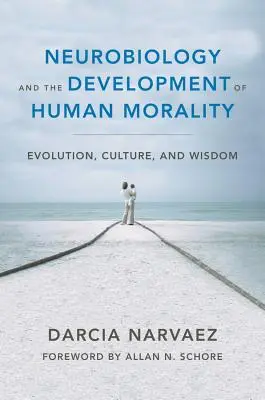 NEUROBIOLOGY AND THE DEVELOPMENT OF HUMAN MORALITY

EVOLUTION, CULTURE, AND WISDOM

DARCIA NARVAEZ

FOREWORD BY ALLAN N. SCHORE